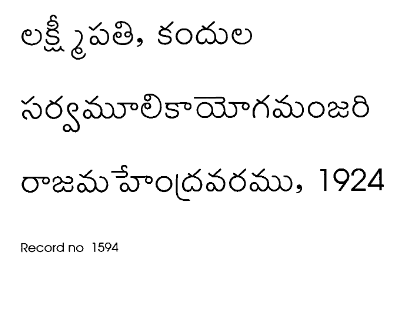 లక్ష్మీపతి, కందుల

సర్వమూలికాయోగమంజరి

రాజమహేంద్రవరము, 1924

Record no 1594